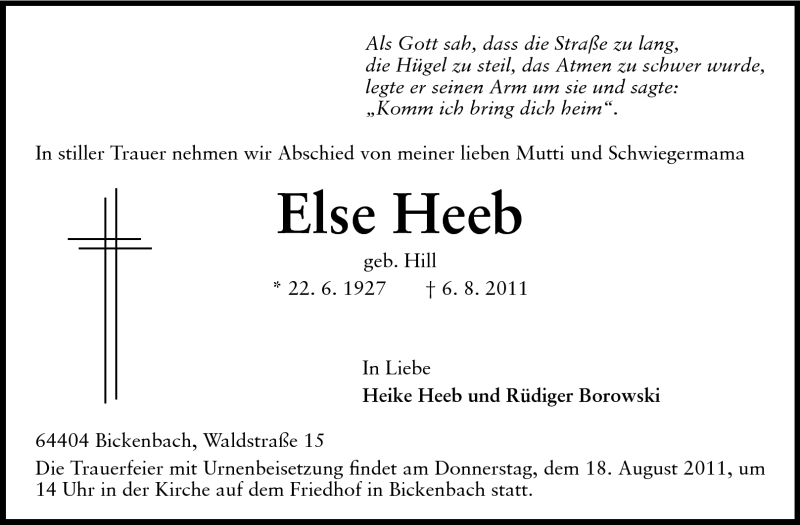 Als Gott sah, dass die Straße zu lang,
die Hügel zu steil, das Atmen zu schwer wurde,
legte er seinen Arm um sie und sagte:
„Komm ich bring dich heim“.

In stiller Trauer nehmen wir Abschied von meiner lieben Mutti und Schwiegermama

Else Heeb

geb. Hill

* 22. 6. 1927 † 6. 8. 2011

In Liebe
Heike Heeb und Rüdiger Borowski

64404 Bickenbach, Waldstraße 15

Die Trauerfeier mit Urnenbeisetzung findet am Donnerstag, dem 18. August 2011, um 14 Uhr in der Kirche auf dem Friedhof in Bickenbach statt.